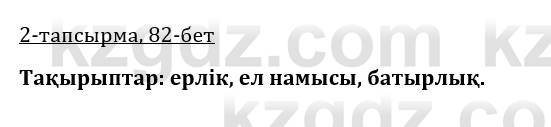 2-тапсырма, 82-бет

Тақырыптар: ерлік, ел намысы, батырлық.

kzgdz.com kz
kzgdz.co